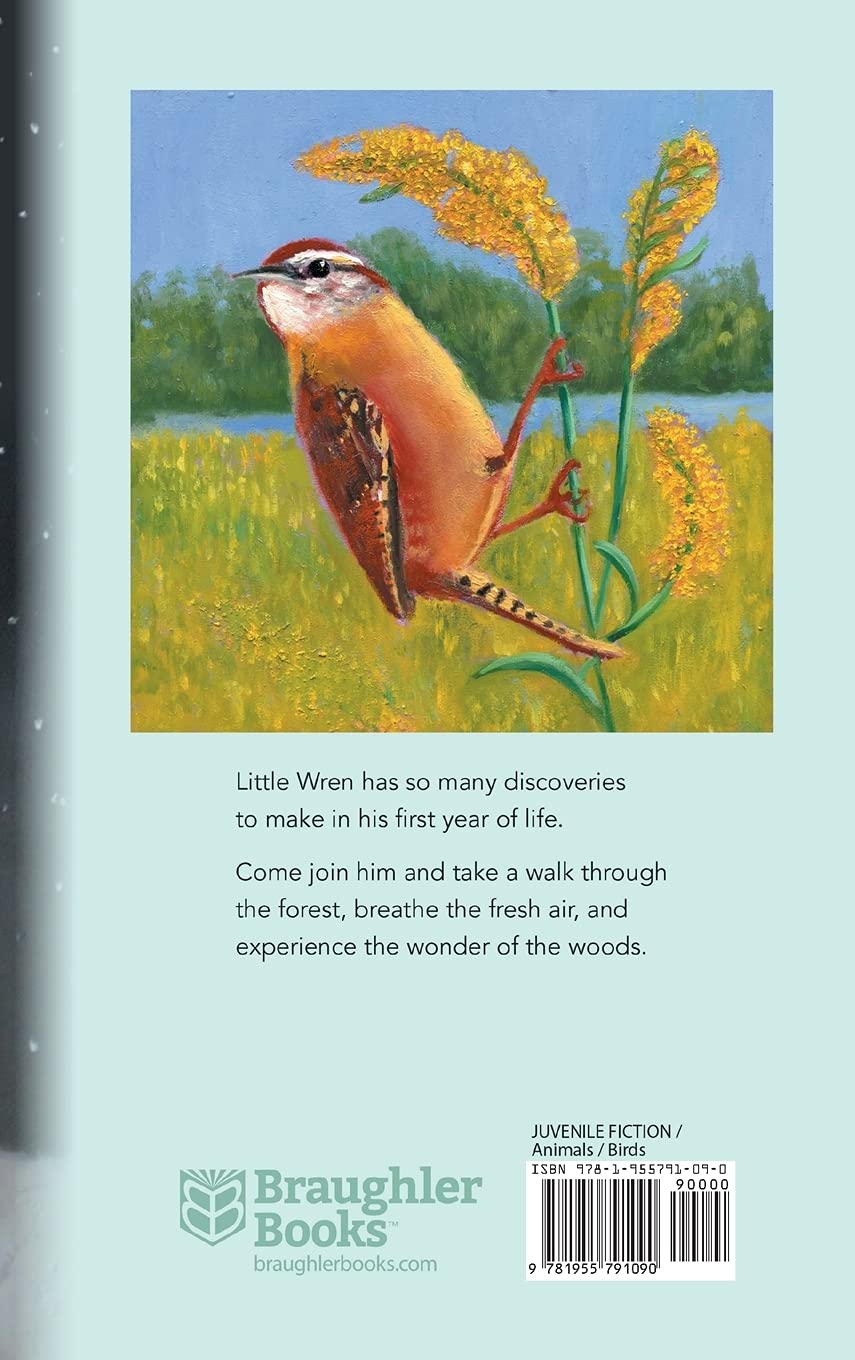 Little Wren has so many discoveries to make in his first year of life.

Come join him and take a walk through the forest, breathe the fresh air, and experience the wonder of the woods.

Braughler Books™
braughlerbooks.com

JUVENILE FICTION / Animals / Birds

ISBN 978-1-955791-09-0

90000

9 781955 791090